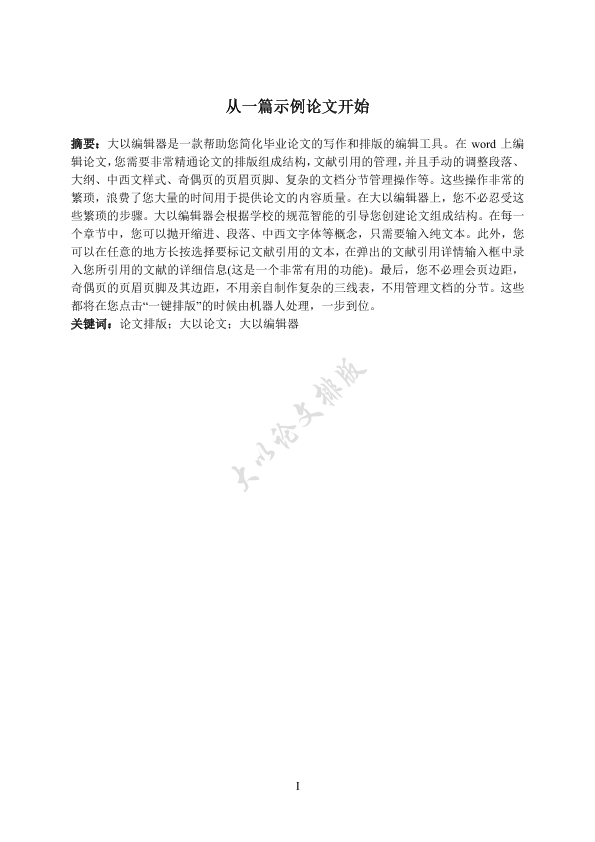 从一篇示例论文开始

摘要：大以编辑器是一款帮助您简化毕业论文的写作和排版的编辑工具。在 word 上编辑论文，您需要非常精通论文的排版组成结构，文献引用的管理，并且手动的调整段落、大纲、中西文样式、奇偶页的页眉页脚、复杂的文档分节管理操作等。这些操作非常的繁琐，浪费了您大量的时间用于提供论文的内容质量。在大以编辑器上，您不必忍受这些繁琐的步骤。大以编辑器会根据学校的规范智能的引导您创建论文组成结构。在每一个章节中，您可以抛开缩进、段落、中西文字体等概念，只需要输入纯文本。此外，您可以在任意的地方长按选择要标记文献引用的文本，在弹出的文献引用详情输入框中录入您所引用的文献的详细信息(这是一个非常有用的功能)。最后，您不必理会页边距，奇偶页的页眉页脚及其边距，不用亲自制作复杂的三线表，不用管理文档的分节。这些都将在您点击“一键排版”的时候由机器人处理，一步到位。
关键词：论文排版；大以论文；大以编辑器

大以论文排版

I